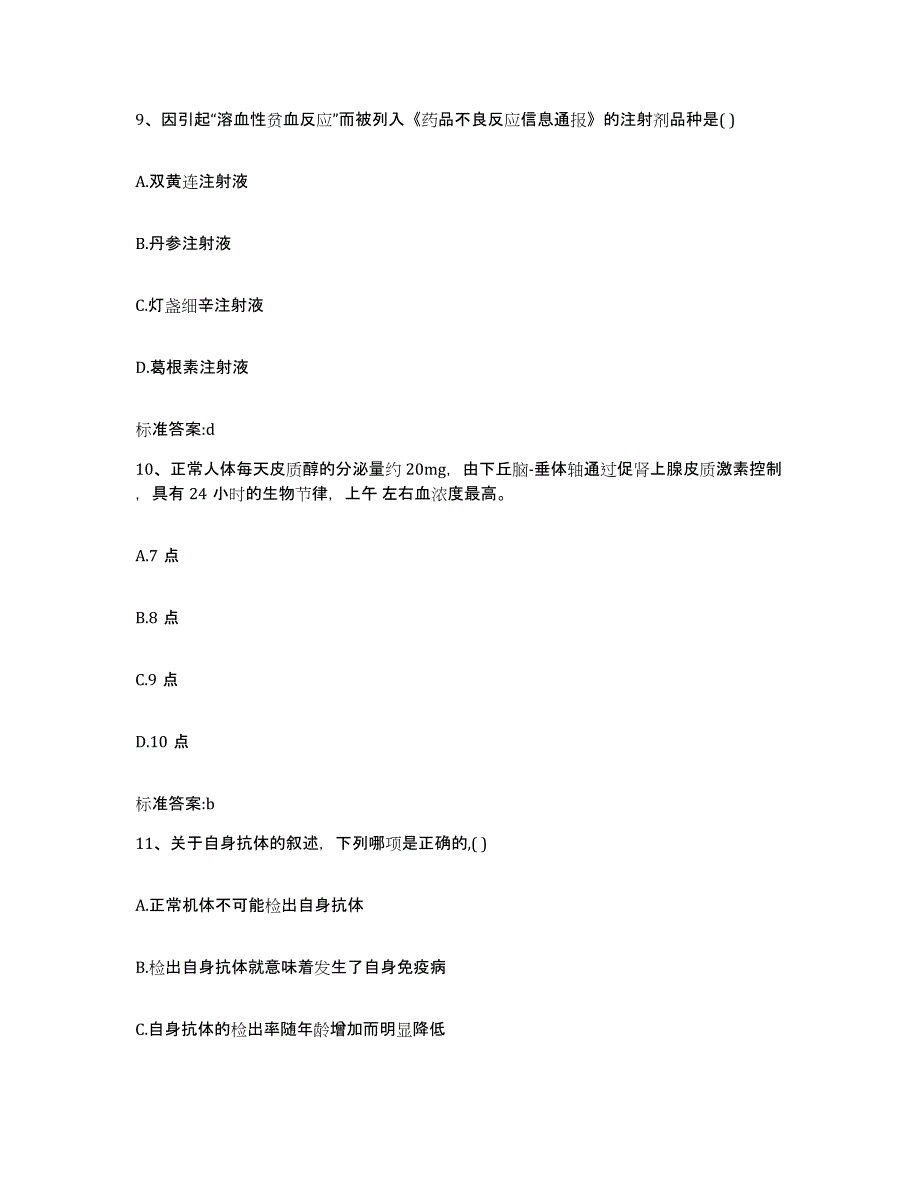 9、因引起“溶血性贫血反应”而被列入《药品不良反应信息通报》的注射剂品种是( )

A.双黄连注射液

B.丹参注射液

C.灯盏细辛注射液

D.葛根素注射液

标准答案:d

10、正常人体每天皮质醇的分泌量约 20mg，由下丘脑-垂体轴通过促肾上腺皮质激素控制，具有 24 小时的生物节律，上午 左右血浓度最高。

A.7 点

B.8 点

C.9 点

D.10 点

标准答案:b

11、关于自身抗体的叙述，下列哪项是正确的,( )

A.正常机体不可能检出自身抗体

B.检出自身抗体就意味着发生了自身免疫病

C.自身抗体的检出率随年龄增加而明显降低